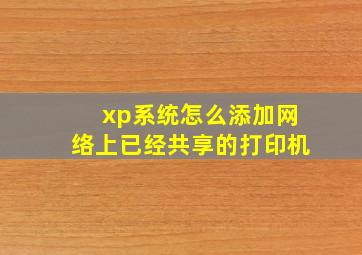 xp系统怎么添加网络上已经共享的打印机